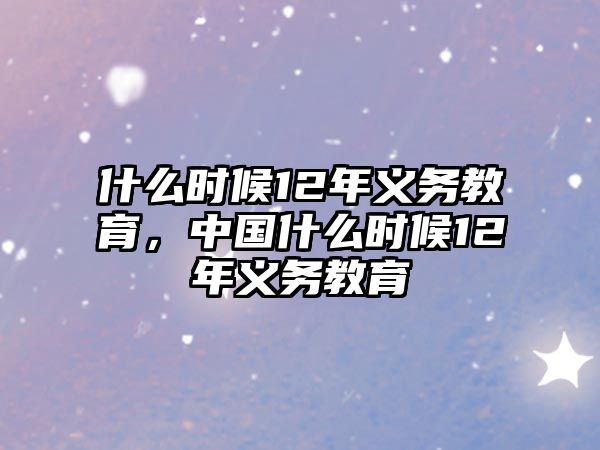 什么时候12年义务教育，中国什么时候12年义务教育